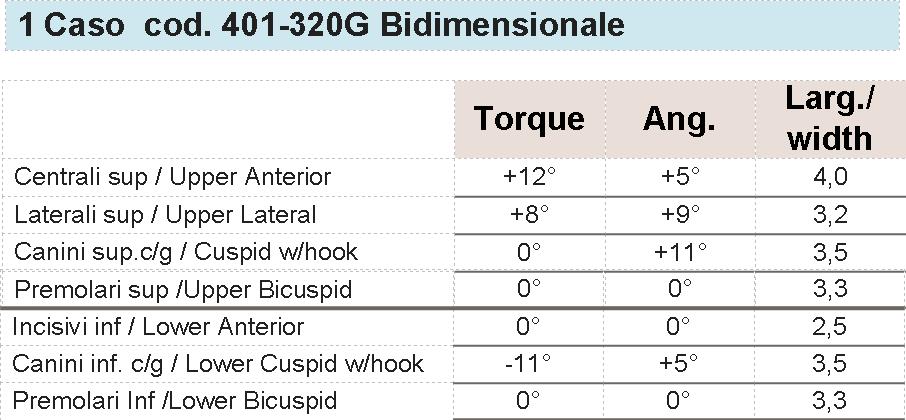 1 Caso  cod. 401-320G Bidimensionale

|  | Torque | Ang. | Larg./ width |
|---|---|---|---|
| Centrali sup / Upper Anterior | +12° | +5° | 4,0 |
| Laterali sup / Upper Lateral | +8° | +9° | 3,2 |
| Canini sup.c/g / Cuspid w/hook | 0° | +11° | 3,5 |
| Premolari sup /Upper Bicuspid | 0° | 0° | 3,3 |
| Incisivi inf / Lower Anterior | 0° | 0° | 2,5 |
| Canini inf. c/g / Lower Cuspid w/hook | -11° | +5° | 3,5 |
| Premolari Inf /Lower Bicuspid | 0° | 0° | 3,3 |